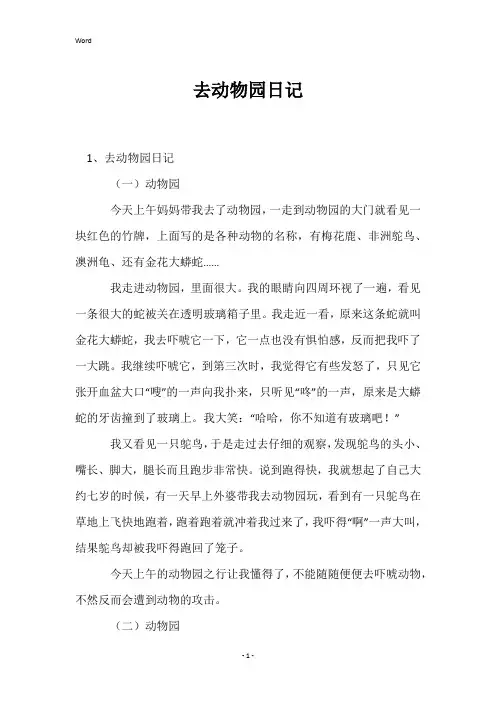 Word

去动物园日记

1、去动物园日记

（一）动物园

今天上午妈妈带我去了动物园，一走到动物园的大门就看见一块红色的竹牌，上面写的是各种动物的名称，有梅花鹿、非洲鸵鸟、澳洲龟、还有金花大蟒蛇……

我走进动物园，里面很大。我的眼睛向四周环视了一遍，看见一条很大的蛇被关在透明玻璃箱子里。我走近一看，原来这条蛇就叫金花大蟒蛇，我去吓唬它一下，它一点也没有惧怕感，反而把我吓了一大跳。我继续吓唬它，到第三次时，我觉得它有些发怒了，只见它张开血盆大口“嗖”的一声向我扑来，只听见“咚”的一声，原来是大蟒蛇的牙齿撞到了玻璃上。我大笑：“哈哈，你不知道有玻璃吧！”

我又看见一只鸵鸟，于是走过去仔细的观察，发现鸵鸟的头小、嘴长、脚大，腿长而且跑步非常快。说到跑得快，我就想起了自己大约七岁的时候，有一天早上外婆带我去动物园玩，看到有一只鸵鸟在草地上飞快地跑着，跑着跑着就冲着我过来了，我吓得“啊”一声大叫，结果鸵鸟却被我吓得跑回了笼子。

今天上午的动物园之行让我懂得了，不能随随便便去吓唬动物，不然反而会遭到动物的攻击。

（二）动物园

- 1 -